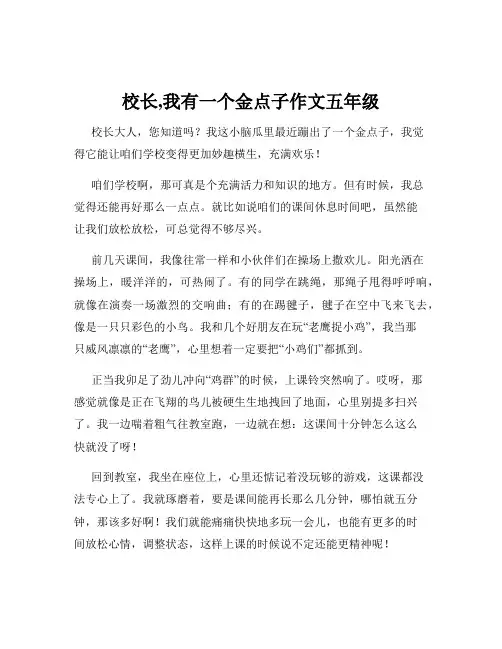 校长,我有一个金点子作文五年级

校长大人，您知道吗？我这小脑瓜里最近蹦出了一个金点子，我觉得它能让咱们学校变得更加妙趣横生，充满欢乐！

咱们学校啊，那可真是个充满活力和知识的地方。但有时候，我总觉得还能再好那么一点点。就比如说咱们的课间休息时间吧，虽然能让我们放松放松，可总觉得不够尽兴。

前几天课间，我像往常一样和小伙伴们在操场上撒欢儿。阳光洒在操场上，暖洋洋的，可热闹了。有的同学在跳绳，那绳子甩得呼呼响，就像在演奏一场激烈的交响曲；有的在踢毽子，毽子在空中飞来飞去，像是一只只彩色的小鸟。我和几个好朋友在玩“老鹰捉小鸡”，我当那只威风凛凛的“老鹰”，心里想着一定要把“小鸡们”都抓到。

正当我卯足了劲儿冲向“鸡群”的时候，上课铃突然响了。哎呀，那感觉就像是正在飞翔的鸟儿被硬生生地拽回了地面，心里别提多扫兴了。我一边喘着粗气往教室跑，一边就在想：这课间十分钟怎么这么快就没了呀！

回到教室，我坐在座位上，心里还惦记着没玩够的游戏，这课都没法专心上了。我就琢磨着，要是课间能再长那么几分钟，哪怕就五分钟，那该多好啊！我们就能痛痛快快地多玩一会儿，也能有更多的时间放松心情，调整状态，这样上课的时候说不定还能更精神呢！